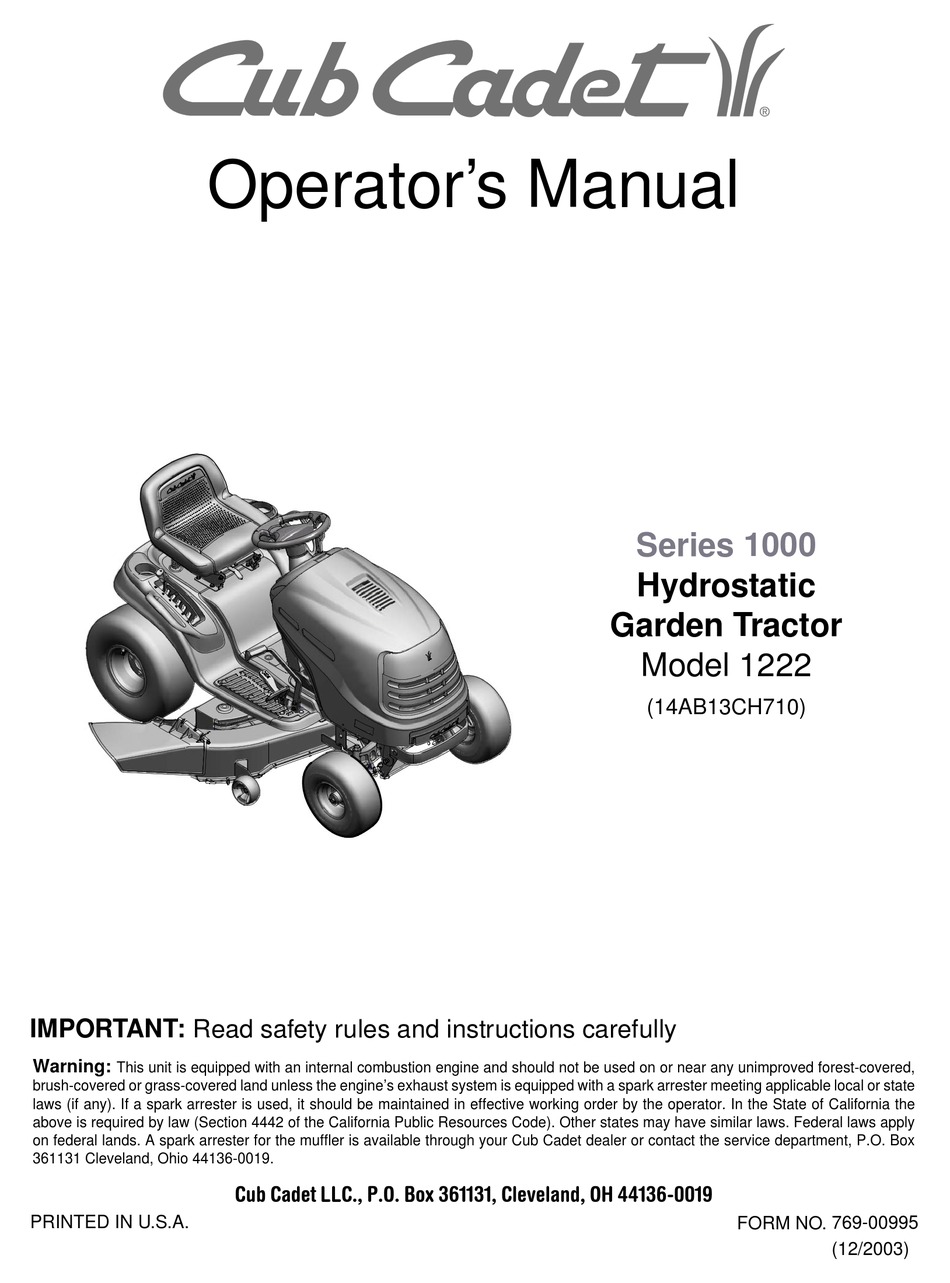 Cub Cadet®

Operator's Manual

Series 1000
Hydrostatic
Garden Tractor
Model 1222
(14AB13CH710)

IMPORTANT: Read safety rules and instructions carefully

Warning: This unit is equipped with an internal combustion engine and should not be used on or near any unimproved forest-covered, brush-covered or grass-covered land unless the engine's exhaust system is equipped with a spark arrester meeting applicable local or state laws (if any). If a spark arrester is used, it should be maintained in effective working order by the operator. In the State of California the above is required by law (Section 4442 of the California Public Resources Code). Other states may have similar laws. Federal laws apply on federal lands. A spark arrester for the muffler is available through your Cub Cadet dealer or contact the service department, P.O. Box 361131 Cleveland, Ohio 44136-0019.

Cub Cadet LLC., P.O. Box 361131, Cleveland, OH 44136-0019

PRINTED IN U.S.A.

FORM NO. 769-00995
(12/2003)